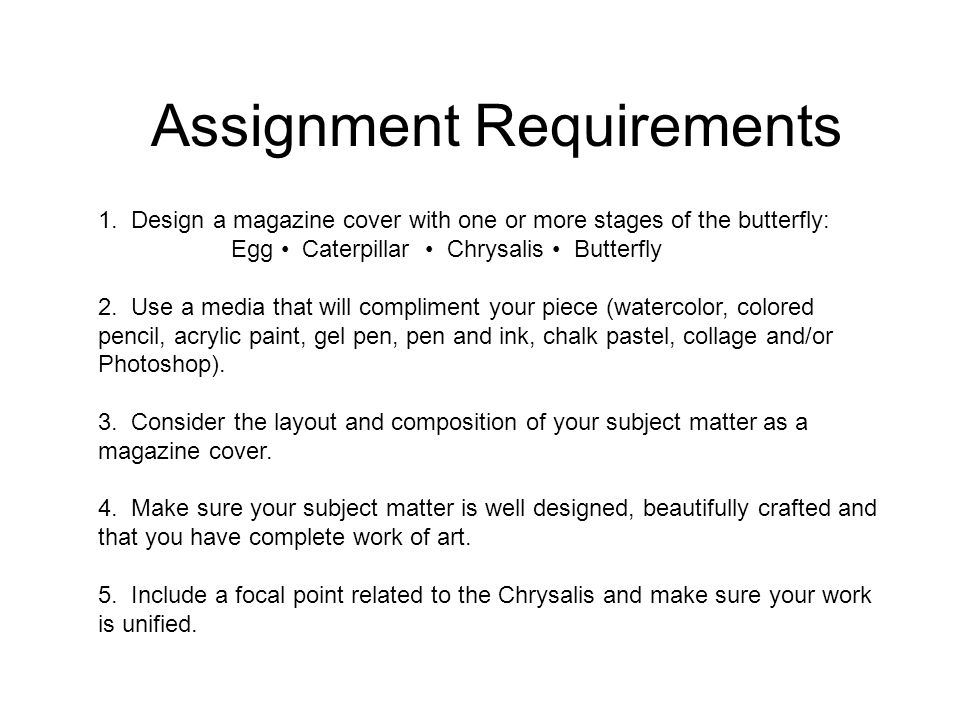 Assignment Requirements

1. Design a magazine cover with one or more stages of the butterfly:
Egg • Caterpillar • Chrysalis • Butterfly

2. Use a media that will compliment your piece (watercolor, colored pencil, acrylic paint, gel pen, pen and ink, chalk pastel, collage and/or Photoshop).

3. Consider the layout and composition of your subject matter as a magazine cover.

4. Make sure your subject matter is well designed, beautifully crafted and that you have complete work of art.

5. Include a focal point related to the Chrysalis and make sure your work is unified.